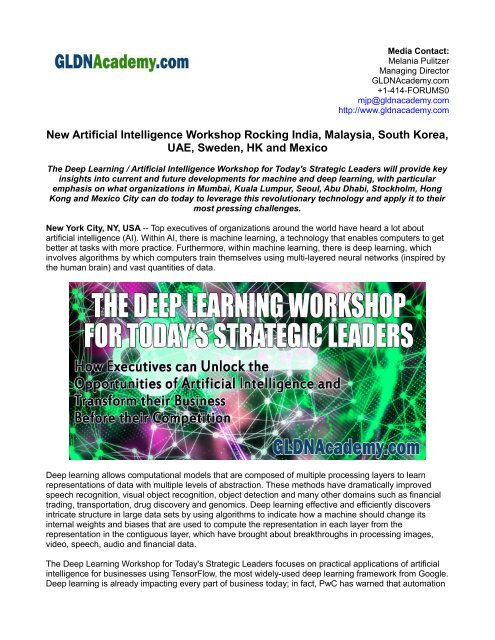 GLDNAcademy.com

Media Contact:
Melania Pulitzer
Managing Director
GLDNAcademy.com
+1-414-FORUMS0
mjp@gldnacademy.com
http://www.gldnacademy.com

New Artificial Intelligence Workshop Rocking India, Malaysia, South Korea, UAE, Sweden, HK and Mexico

The Deep Learning / Artificial Intelligence Workshop for Today's Strategic Leaders will provide key insights into current and future developments for machine and deep learning, with particular emphasis on what organizations in Mumbai, Kuala Lumpur, Seoul, Abu Dhabi, Stockholm, Hong Kong and Mexico City can do today to leverage this revolutionary technology and apply it to their most pressing challenges.

New York City, NY, USA -- Top executives of organizations around the world have heard a lot about artificial intelligence (AI). Within AI, there is machine learning, a technology that enables computers to get better at tasks with more practice. Furthermore, within machine learning, there is deep learning, which involves algorithms by which computers train themselves using multi-layered neural networks (inspired by the human brain) and vast quantities of data.

THE DEEP LEARNING WORKSHOP FOR TODAY'S STRATEGIC LEADERS

How Executives can Unlock the Opportunities of Artificial Intelligence and Transform their Business Before their Competition

GLDNAcademy.com

Deep learning allows computational models that are composed of multiple processing layers to learn representations of data with multiple levels of abstraction. These methods have dramatically improved speech recognition, visual object recognition, object detection and many other domains such as financial trading, transportation, drug discovery and genomics. Deep learning effective and efficiently discovers intricate structure in large data sets by using algorithms to indicate how a machine should change its internal weights and biases that are used to compute the representation in each layer from the representation in the contiguous layer, which have brought about breakthroughs in processing images, video, speech, audio and financial data.

The Deep Learning Workshop for Today's Strategic Leaders focuses on practical applications of artificial intelligence for businesses using TensorFlow, the most widely-used deep learning framework from Google. Deep learning is already impacting every part of business today; in fact, PwC has warned that automation